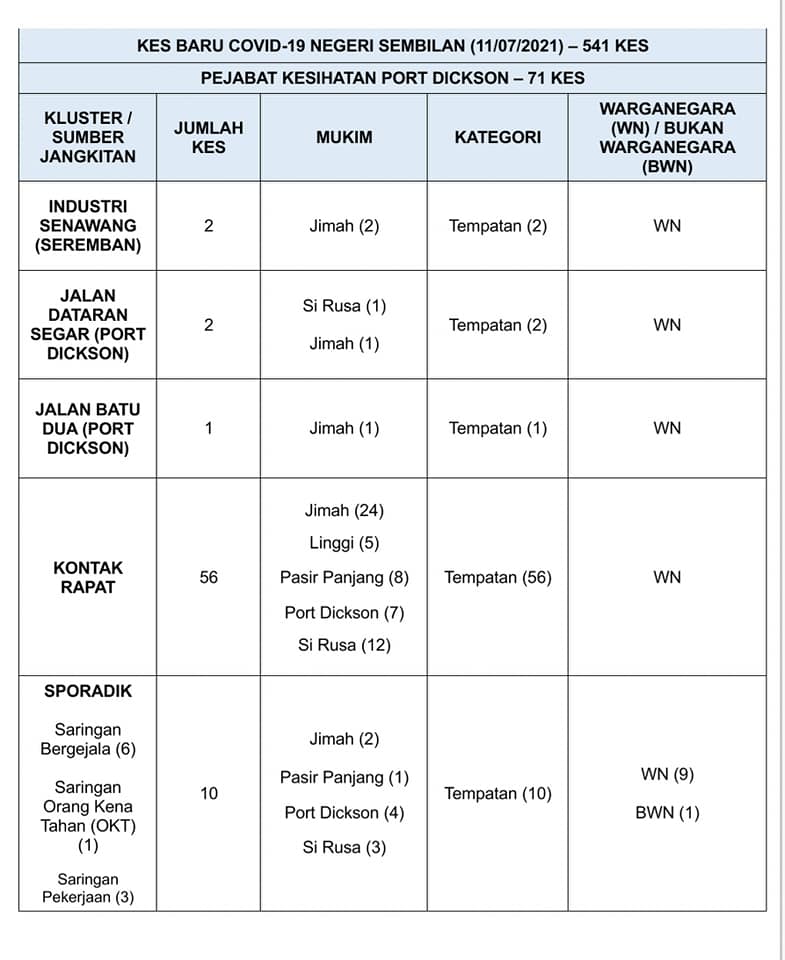 KES BARU COVID-19 NEGERI SEMBILAN (11/07/2021) – 541 KES

PEJABAT KESIHATAN PORT DICKSON – 71 KES

| KLUSTER / SUMBER JANGKITAN | JUMLAH KES | MUKIM | KATEGORI | WARGANEGARA (WN) / BUKAN WARGANEGARA (BWN) |
|---|---|---|---|---|
| INDUSTRI SENAWANG (SEREMBAN) | 2 | Jimah (2) | Tempatan (2) | WN |
| JALAN DATARAN SEGAR (PORT DICKSON) | 2 | Si Rusa (1) Jimah (1) | Tempatan (2) | WN |
| JALAN BATU DUA (PORT DICKSON) | 1 | Jimah (1) | Tempatan (1) | WN |
| KONTAK RAPAT | 56 | Jimah (24) Linggi (5) Pasir Panjang (8) Port Dickson (7) Si Rusa (12) | Tempatan (56) | WN |
| SPORADIK Saringan Bergejala (6) Saringan Orang Kena Tahan (OKT) (1) Saringan Pekerjaan (3) | 10 | Jimah (2) Pasir Panjang (1) Port Dickson (4) Si Rusa (3) | Tempatan (10) | WN (9) BWN (1) |